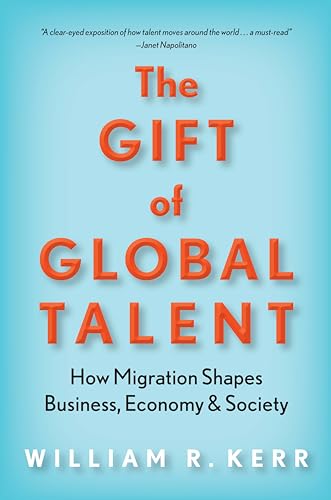 "A clear-eyed exposition of how talent moves around the world . . . a must-read"
—Janet Napolitano

The GIFT of GLOBAL TALENT

How Migration Shapes Business, Economy & Society

WILLIAM R. KERR